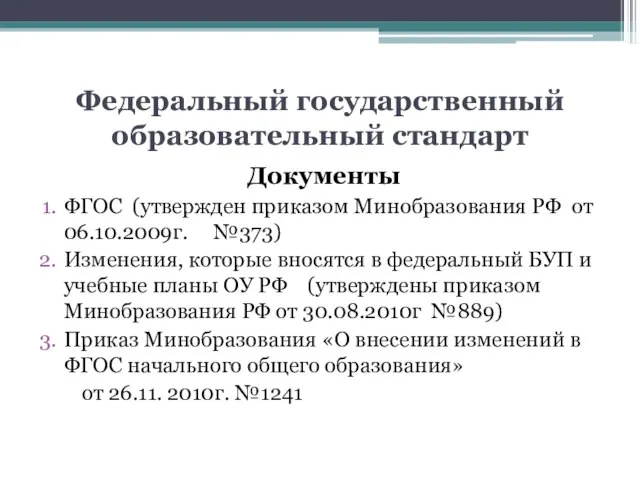 Федеральный государственный образовательный стандарт

Документы

1. ФГОС (утвержден приказом Минобразования РФ от 06.10.2009г. №373)
2. Изменения, которые вносятся в федеральный БУП и учебные планы ОУ РФ (утверждены приказом Минобразования РФ от 30.08.2010г №889)
3. Приказ Минобразования «О внесении изменений в ФГОС начального общего образования»
от 26.11. 2010г. №1241